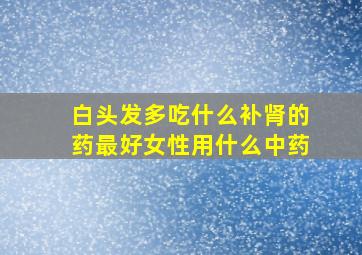 白头发多吃什么补肾的药最好女性用什么中药